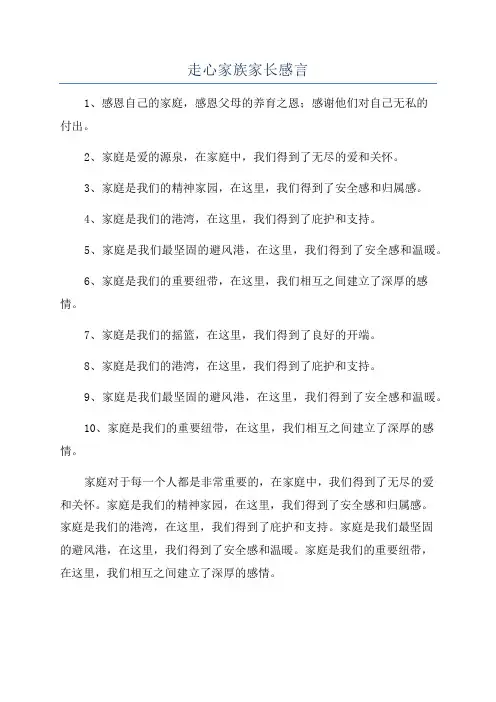 走心家族家长感言

1、感恩自己的家庭，感恩父母的养育之恩；感谢他们对自己无私的付出。

2、家庭是爱的源泉，在家庭中，我们得到了无尽的爱和关怀。

3、家庭是我们的精神家园，在这里，我们得到了安全感和归属感。

4、家庭是我们的港湾，在这里，我们得到了庇护和支持。

5、家庭是我们最坚固的避风港，在这里，我们得到了安全感和温暖。

6、家庭是我们的重要纽带，在这里，我们相互之间建立了深厚的感情。

7、家庭是我们的摇篮，在这里，我们得到了良好的开端。

8、家庭是我们的港湾，在这里，我们得到了庇护和支持。

9、家庭是我们最坚固的避风港，在这里，我们得到了安全感和温暖。

10、家庭是我们的重要纽带，在这里，我们相互之间建立了深厚的感情。

家庭对于每一个人都是非常重要的，在家庭中，我们得到了无尽的爱和关怀。家庭是我们的精神家园，在这里，我们得到了安全感和归属感。家庭是我们的港湾，在这里，我们得到了庇护和支持。家庭是我们最坚固的避风港，在这里，我们得到了安全感和温暖。家庭是我们的重要纽带，在这里，我们相互之间建立了深厚的感情。